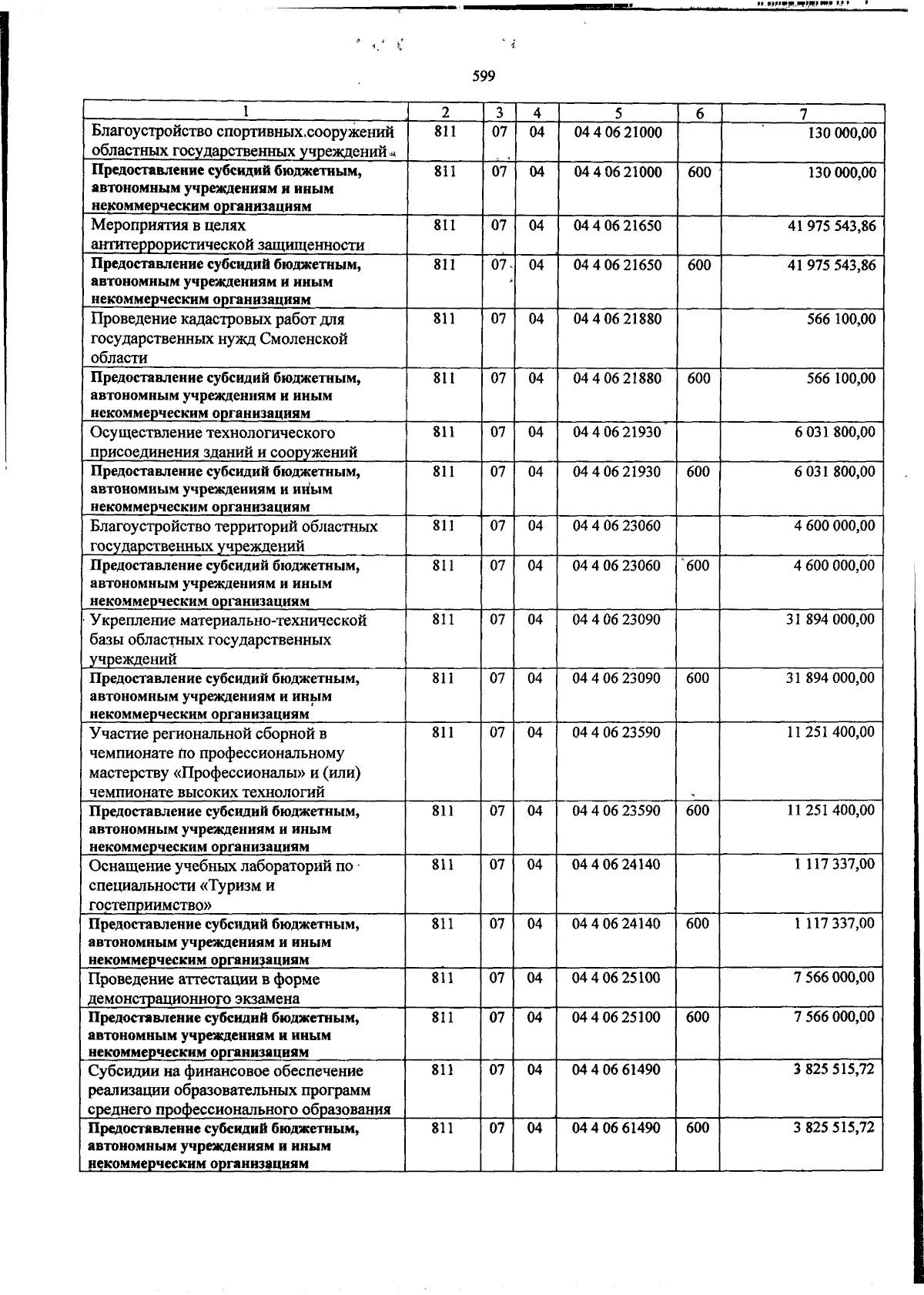 599

| 1 | 2 | 3 | 4 | 5 | 6 | 7 |
|---|---|---|---|---|---|---|
| Благоустройство спортивных сооружений областных государственных учреждений | 811 | 07 | 04 | 04 4 06 21000 |  | 130 000,00 |
| Предоставление субсидий бюджетным, автономным учреждениям и иным некоммерческим организациям | 811 | 07 | 04 | 04 4 06 21000 | 600 | 130 000,00 |
| Мероприятия в целях антитеррористической защищенности | 811 | 07 | 04 | 04 4 06 21650 |  | 41 975 543,86 |
| Предоставление субсидий бюджетным, автономным учреждениям и иным некоммерческим организациям | 811 | 07 | 04 | 04 4 06 21650 | 600 | 41 975 543,86 |
| Проведение кадастровых работ для государственных нужд Смоленской области | 811 | 07 | 04 | 04 4 06 21880 |  | 566 100,00 |
| Предоставление субсидий бюджетным, автономным учреждениям и иным некоммерческим организациям | 811 | 07 | 04 | 04 4 06 21880 | 600 | 566 100,00 |
| Осуществление технологического присоединения зданий и сооружений | 811 | 07 | 04 | 04 4 06 21930 |  | 6 031 800,00 |
| Предоставление субсидий бюджетным, автономным учреждениям и иным некоммерческим организациям | 811 | 07 | 04 | 04 4 06 21930 | 600 | 6 031 800,00 |
| Благоустройство территорий областных государственных учреждений | 811 | 07 | 04 | 04 4 06 23060 |  | 4 600 000,00 |
| Предоставление субсидий бюджетным, автономным учреждениям и иным некоммерческим организациям | 811 | 07 | 04 | 04 4 06 23060 | 600 | 4 600 000,00 |
| Укрепление материально-технической базы областных государственных учреждений | 811 | 07 | 04 | 04 4 06 23090 |  | 31 894 000,00 |
| Предоставление субсидий бюджетным, автономным учреждениям и иным некоммерческим организациям | 811 | 07 | 04 | 04 4 06 23090 | 600 | 31 894 000,00 |
| Участие региональной сборной в чемпионате по профессиональному мастерству «Профессионалы» и (или) чемпионате высоких технологий | 811 | 07 | 04 | 04 4 06 23590 |  | 11 251 400,00 |
| Предоставление субсидий бюджетным, автономным учреждениям и иным некоммерческим организациям | 811 | 07 | 04 | 04 4 06 23590 | 600 | 11 251 400,00 |
| Оснащение учебных лабораторий по специальности «Туризм и гостеприимство» | 811 | 07 | 04 | 04 4 06 24140 |  | 1 117 337,00 |
| Предоставление субсидий бюджетным, автономным учреждениям и иным некоммерческим организациям | 811 | 07 | 04 | 04 4 06 24140 | 600 | 1 117 337,00 |
| Проведение аттестации в форме демонстрационного экзамена | 811 | 07 | 04 | 04 4 06 25100 |  | 7 566 000,00 |
| Предоставление субсидий бюджетным, автономным учреждениям и иным некоммерческим организациям | 811 | 07 | 04 | 04 4 06 25100 | 600 | 7 566 000,00 |
| Субсидии на финансовое обеспечение реализации образовательных программ среднего профессионального образования | 811 | 07 | 04 | 04 4 06 61490 |  | 3 825 515,72 |
| Предоставление субсидий бюджетным, автономным учреждениям и иным некоммерческим организациям | 811 | 07 | 04 | 04 4 06 61490 | 600 | 3 825 515,72 |